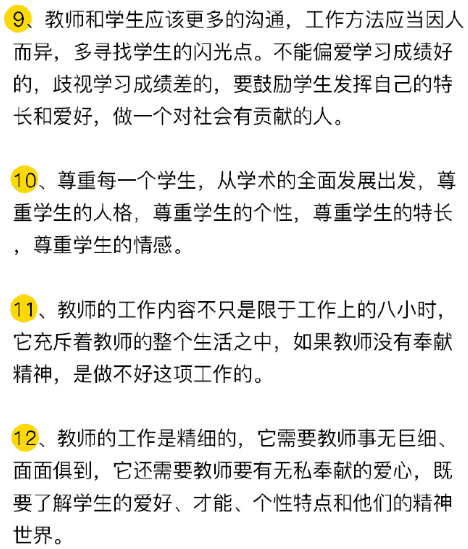 9、教师和学生应该更多的沟通，工作方法应当因人而异，多寻找学生的闪光点。不能偏爱学习成绩好的，歧视学习成绩差的，要鼓励学生发挥自己的特长和爱好，做一个对社会有贡献的人。

10、尊重每一个学生，从学术的全面发展出发，尊重学生的人格，尊重学生的个性，尊重学生的特长，尊重学生的情感。

11、教师的工作内容不只是限于工作上的八小时，它充斥着教师的整个生活之中，如果教师没有奉献精神，是做不好这项工作的。

12、教师的工作是精细的，它需要教师事无巨细、面面俱到，它还需要教师要有无私奉献的爱心，既要了解学生的爱好、才能、个性特点和他们的精神世界。